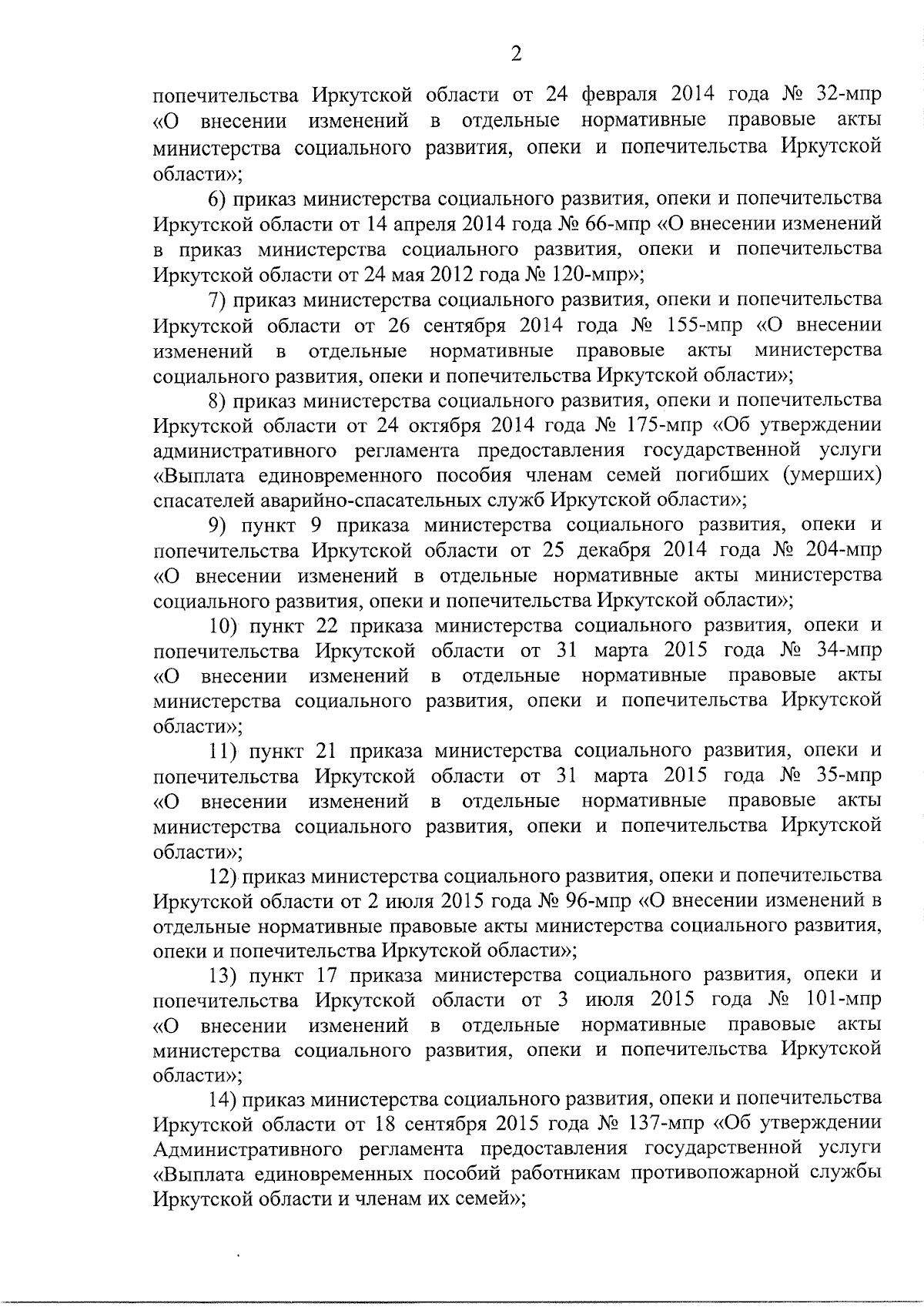 2

попечительства Иркутской области от 24 февраля 2014 года № 32-мпр «О внесении изменений в отдельные нормативные правовые акты министерства социального развития, опеки и попечительства Иркутской области»;

6) приказ министерства социального развития, опеки и попечительства Иркутской области от 14 апреля 2014 года № 66-мпр «О внесении изменений в приказ министерства социального развития, опеки и попечительства Иркутской области от 24 мая 2012 года № 120-мпр»;

7) приказ министерства социального развития, опеки и попечительства Иркутской области от 26 сентября 2014 года № 155-мпр «О внесении изменений в отдельные нормативные правовые акты министерства социального развития, опеки и попечительства Иркутской области»;

8) приказ министерства социального развития, опеки и попечительства Иркутской области от 24 октября 2014 года № 175-мпр «Об утверждении административного регламента предоставления государственной услуги «Выплата единовременного пособия членам семей погибших (умерших) спасателей аварийно-спасательных служб Иркутской области»;

9) пункт 9 приказа министерства социального развития, опеки и попечительства Иркутской области от 25 декабря 2014 года № 204-мпр «О внесении изменений в отдельные нормативные акты министерства социального развития, опеки и попечительства Иркутской области»;

10) пункт 22 приказа министерства социального развития, опеки и попечительства Иркутской области от 31 марта 2015 года № 34-мпр «О внесении изменений в отдельные нормативные правовые акты министерства социального развития, опеки и попечительства Иркутской области»;

11) пункт 21 приказа министерства социального развития, опеки и попечительства Иркутской области от 31 марта 2015 года № 35-мпр «О внесении изменений в отдельные нормативные правовые акты министерства социального развития, опеки и попечительства Иркутской области»;

12) приказ министерства социального развития, опеки и попечительства Иркутской области от 2 июля 2015 года № 96-мпр «О внесении изменений в отдельные нормативные правовые акты министерства социального развития, опеки и попечительства Иркутской области»;

13) пункт 17 приказа министерства социального развития, опеки и попечительства Иркутской области от 3 июля 2015 года № 101-мпр «О внесении изменений в отдельные нормативные правовые акты министерства социального развития, опеки и попечительства Иркутской области»;

14) приказ министерства социального развития, опеки и попечительства Иркутской области от 18 сентября 2015 года № 137-мпр «Об утверждении Административного регламента предоставления государственной услуги «Выплата единовременных пособий работникам противопожарной службы Иркутской области и членам их семей»;